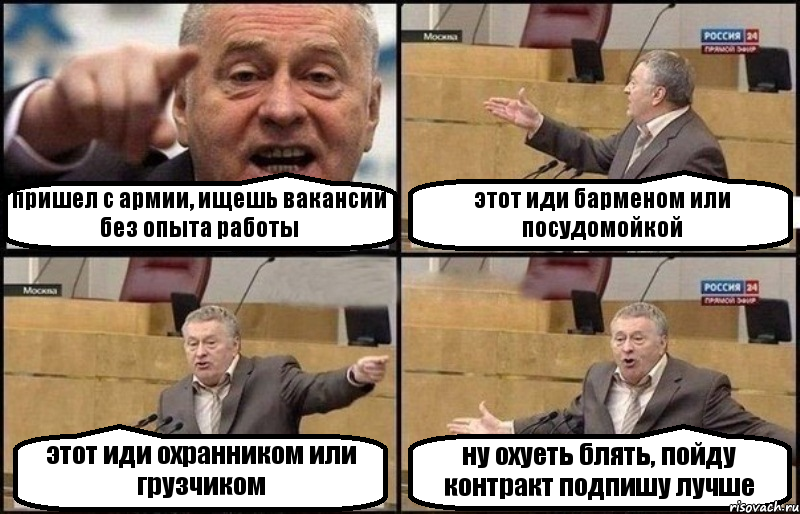 пришел с армии, ищешь вакансии без опыта работы

Москва

РОССИЯ 24
ПРЯМОЙ ЭФИР

этот иди барменом или посудомойкой

Москва

этот иди охранником или грузчиком

РОССИЯ 24
ПРЯМОЙ ЭФИР

ну охуеть блять, пойду контракт подпишу лучше

risovach.ru